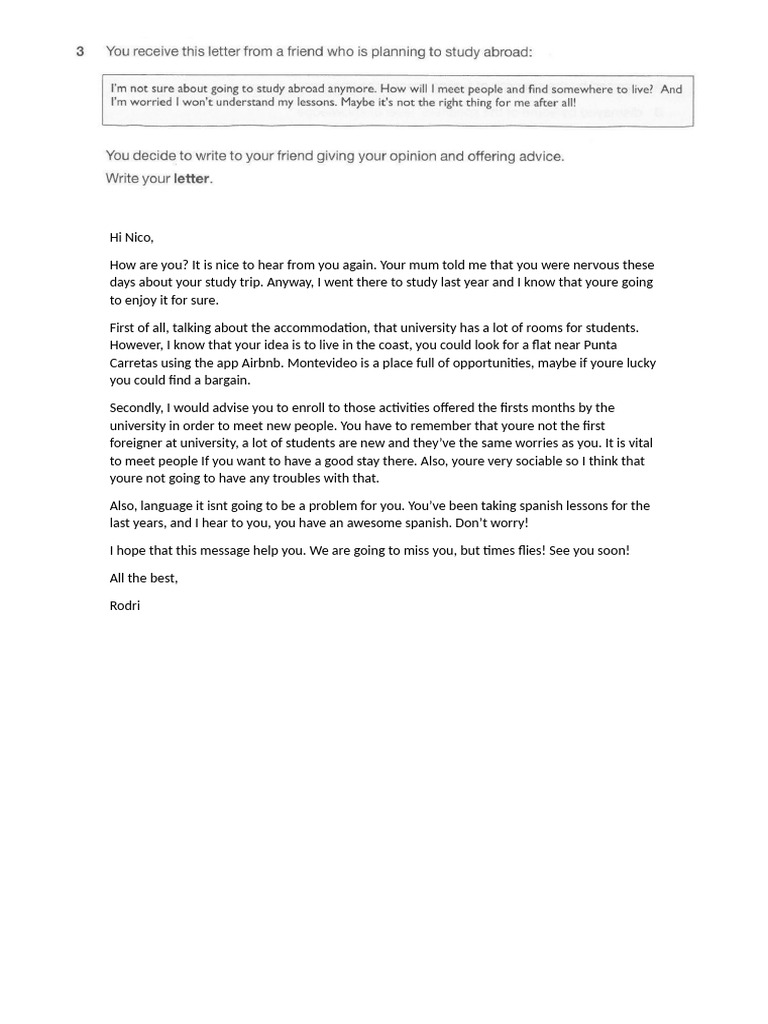 3 You receive this letter from a friend who is planning to study abroad:

I'm not sure about going to study abroad anymore. How will I meet people and find somewhere to live? And I'm worried I won't understand my lessons. Maybe it's not the right thing for me after all!

You decide to write to your friend giving your opinion and offering advice.
Write your **letter**.

Hi Nico,

How are you? It is nice to hear from you again. Your mum told me that you were nervous these days about your study trip. Anyway, I went there to study last year and I know that youre going to enjoy it for sure.

First of all, talking about the accommodation, that university has a lot of rooms for students. However, I know that your idea is to live in the coast, you could look for a flat near Punta Carretas using the app Airbnb. Montevideo is a place full of opportunities, maybe if youre lucky you could find a bargain.

Secondly, I would advise you to enroll to those activities offered the firsts months by the university in order to meet new people. You have to remember that youre not the first foreigner at university, a lot of students are new and they've the same worries as you. It is vital to meet people If you want to have a good stay there. Also, youre very sociable so I think that youre not going to have any troubles with that.

Also, language it isnt going to be a problem for you. You've been taking spanish lessons for the last years, and I hear to you, you have an awesome spanish. Don't worry!

I hope that this message help you. We are going to miss you, but times flies! See you soon!

All the best,

Rodri